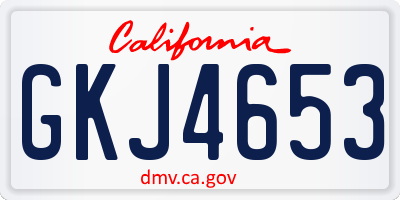 California

GKJ4653

dmv.ca.gov